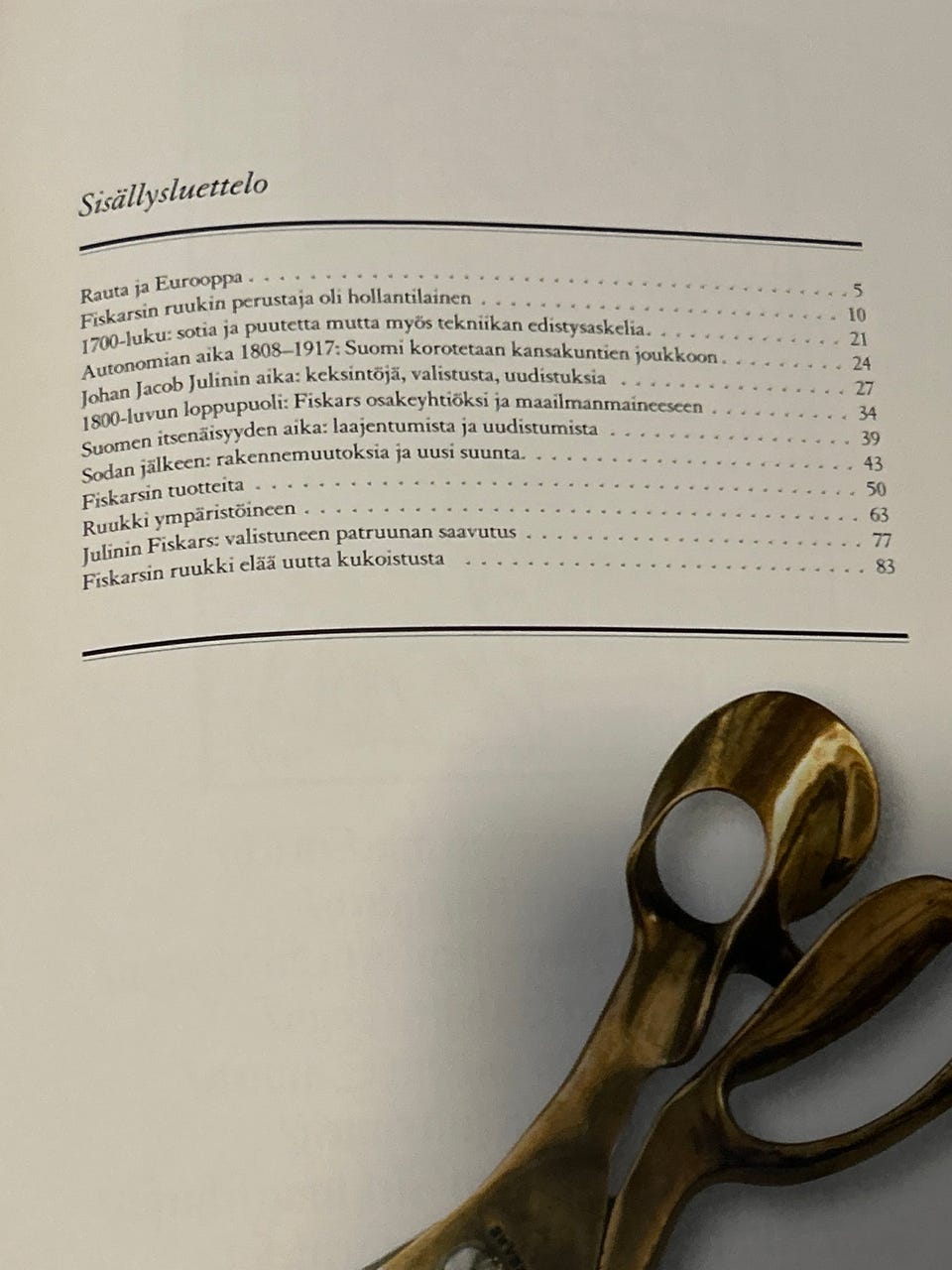 Sisällysluettelo

Rauta ja Eurooppa 5
Fiskarsin ruukin perustaja oli hollantilainen 10
1700-luku: sotia ja puutetta mutta myös tekniikan edistysaskelia 21
Autonomian aika 1808–1917: Suomi korotetaan kansakuntien joukkoon 24
Johan Jacob Julinin aika: keksintöjä, valistusta, uudistuksia 27
1800-luvun loppupuoli: Fiskars osakeyhtiöksi ja maailmanmaineeseen 34
Suomen itsenäisyyden aika: laajentumista ja uudistumista 39
Sodan jälkeen: rakennemuutoksia ja uusi suunta 43
Fiskarsin tuotteita 50
Ruukki ympäristöineen 63
Julinin Fiskars: valistuneen patruunan saavutus 77
Fiskarsin ruukki elää uutta kukoistusta 83